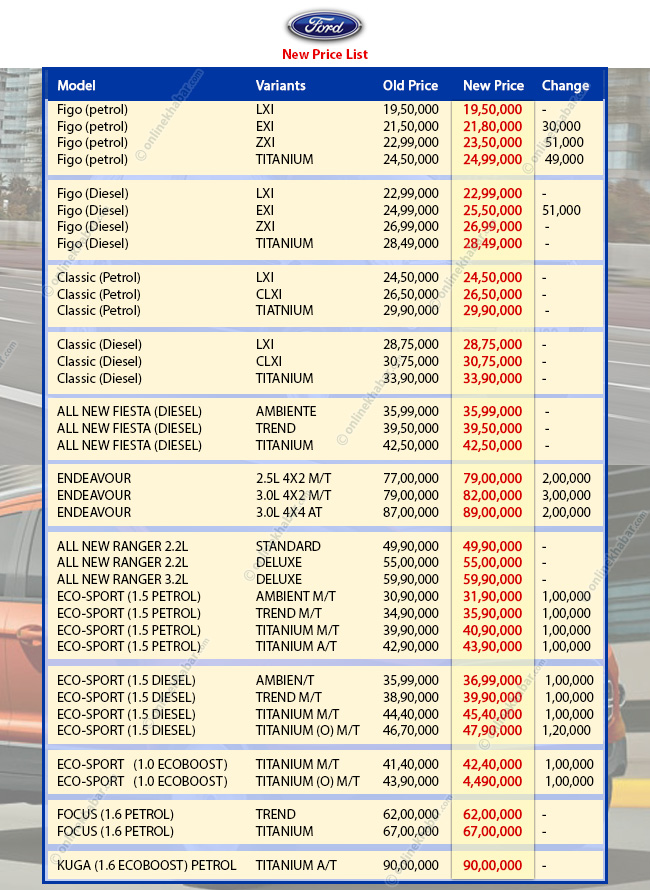 Ford

New Price List

| Model | Variants | Old Price | New Price | Change |
|---|---|---|---|---|
| Figo (petrol) | LXI | 19,50,000 | 19,50,000 | - |
| Figo (petrol) | EXI | 21,50,000 | 21,80,000 | 30,000 |
| Figo (petrol) | ZXI | 22,99,000 | 23,50,000 | 51,000 |
| Figo (petrol) | TITANIUM | 24,50,000 | 24,99,000 | 49,000 |
| Figo (Diesel) | LXI | 22,99,000 | 22,99,000 | - |
| Figo (Diesel) | EXI | 24,99,000 | 25,50,000 | 51,000 |
| Figo (Diesel) | ZXI | 26,99,000 | 26,99,000 | - |
| Figo (Diesel) | TITANIUM | 28,49,000 | 28,49,000 | - |
| Classic (Petrol) | LXI | 24,50,000 | 24,50,000 | - |
| Classic (Petrol) | CLXI | 26,50,000 | 26,50,000 | - |
| Classic (Petrol) | TIATNIUM | 29,90,000 | 29,90,000 | - |
| Classic (Diesel) | LXI | 28,75,000 | 28,75,000 | - |
| Classic (Diesel) | CLXI | 30,75,000 | 30,75,000 | - |
| Classic (Diesel) | TITANIUM | 33,90,000 | 33,90,000 | - |
| ALL NEW FIESTA (DIESEL) | AMBIENTE | 35,99,000 | 35,99,000 | - |
| ALL NEW FIESTA (DIESEL) | TREND | 39,50,000 | 39,50,000 | - |
| ALL NEW FIESTA (DIESEL) | TITANIUM | 42,50,000 | 42,50,000 | - |
| ENDEAVOUR | 2.5L 4X2 M/T | 77,00,000 | 79,00,000 | 2,00,000 |
| ENDEAVOUR | 3.0L 4X2 M/T | 79,00,000 | 82,00,000 | 3,00,000 |
| ENDEAVOUR | 3.0L 4X4 AT | 87,00,000 | 89,00,000 | 2,00,000 |
| ALL NEW RANGER 2.2L | STANDARD | 49,90,000 | 49,90,000 | - |
| ALL NEW RANGER 2.2L | DELUXE | 55,00,000 | 55,00,000 | - |
| ALL NEW RANGER 3.2L | DELUXE | 59,90,000 | 59,90,000 | - |
| ECO-SPORT (1.5 PETROL) | AMBIENT M/T | 30,90,000 | 31,90,000 | 1,00,000 |
| ECO-SPORT (1.5 PETROL) | TREND M/T | 34,90,000 | 35,90,000 | 1,00,000 |
| ECO-SPORT (1.5 PETROL) | TITANIUM M/T | 39,90,000 | 40,90,000 | 1,00,000 |
| ECO-SPORT (1.5 PETROL) | TITANIUM A/T | 42,90,000 | 43,90,000 | 1,00,000 |
| ECO-SPORT (1.5 DIESEL) | AMBIEN/T | 35,99,000 | 36,99,000 | 1,00,000 |
| ECO-SPORT (1.5 DIESEL) | TREND M/T | 38,90,000 | 39,90,000 | 1,00,000 |
| ECO-SPORT (1.5 DIESEL) | TITANIUM M/T | 44,40,000 | 45,40,000 | 1,00,000 |
| ECO-SPORT (1.5 DIESEL) | TITANIUM (O) M/T | 46,70,000 | 47,90,000 | 1,20,000 |
| ECO-SPORT (1.0 ECOBOOST) | TITANIUM M/T | 41,40,000 | 42,40,000 | 1,00,000 |
| ECO-SPORT (1.0 ECOBOOST) | TITANIUM (O) M/T | 43,90,000 | 4,490,000 | 1,00,000 |
| FOCUS (1.6 PETROL) | TREND | 62,00,000 | 62,00,000 | - |
| FOCUS (1.6 PETROL) | TITANIUM | 67,00,000 | 67,00,000 | - |
| KUGA (1.6 ECOBOOST) PETROL | TITANIUM A/T | 90,00,000 | 90,00,000 | - |

© onlinekhabar.com